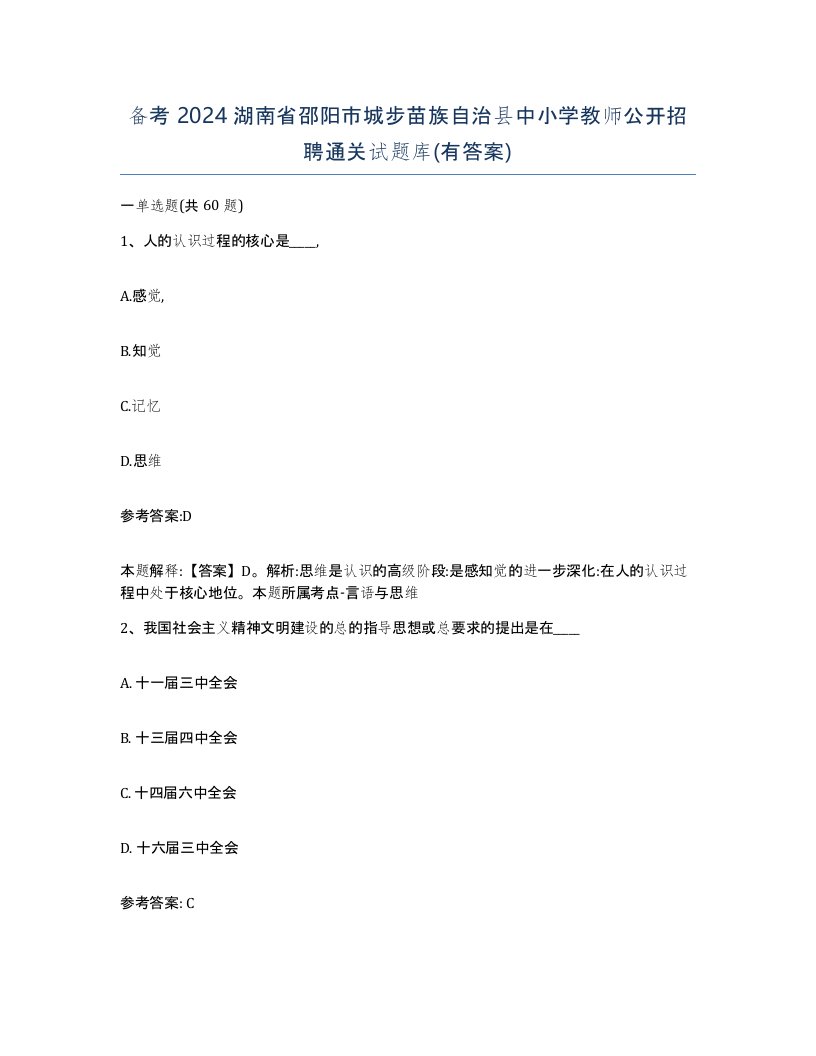 备考 2024 湖南省邵阳市城步苗族自治县中小学教师公开招聘通关试题库(有答案)

一单选题(共 60 题)

1、人的认识过程的核心是____,

A.感觉,

B.知觉

C.记忆

D.思维

参考答案:D

本题解释:【答案】D。解析:思维是认识的高级阶段:是感知觉的进一步深化:在人的认识过程中处于核心地位。本题所属考点-言语与思维

2、我国社会主义精神文明建设的总的指导思想或总要求的提出是在____

A. 十一届三中全会

B. 十三届四中全会

C. 十四届六中全会

D. 十六届三中全会

参考答案: C